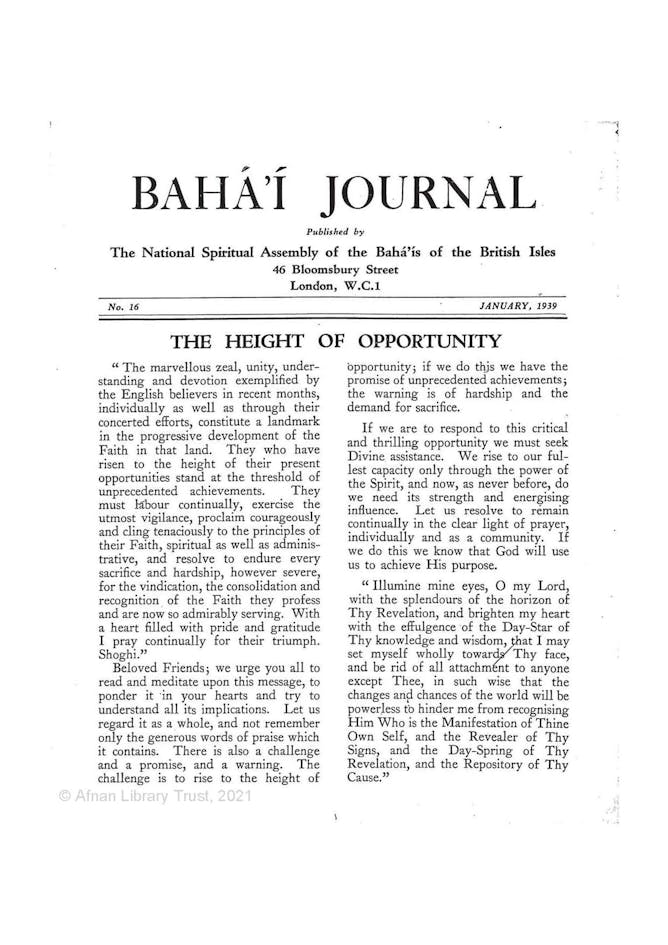 BAHÁ'Í JOURNAL

Published by

The National Spiritual Assembly of the Bahá'ís of the British Isles
46 Bloomsbury Street
London, W.C.1

No. 16

JANUARY, 1939

THE HEIGHT OF OPPORTUNITY

"The marvellous zeal, unity, understanding and devotion exemplified by the English believers in recent months, individually as well as through their concerted efforts, constitute a landmark in the progressive development of the Faith in that land. They who have risen to the height of their present opportunities stand at the threshold of unprecedented achievements. They must labour continually, exercise the utmost vigilance, proclaim courageously and cling tenaciously to the principles of their Faith, spiritual as well as administrative, and resolve to endure every sacrifice and hardship, however severe, for the vindication, the consolidation and recognition of the Faith they profess and are now so admirably serving. With a heart filled with pride and gratitude I pray continually for their triumph. Shoghi."

Beloved Friends; we urge you all to read and meditate upon this message, to ponder it in your hearts and try to understand all its implications. Let us regard it as a whole, and not remember only the generous words of praise which it contains. There is also a challenge and a promise, and a warning. The challenge is to rise to the height of opportunity; if we do this we have the promise of unprecedented achievements; the warning is of hardship and the demand for sacrifice.

If we are to respond to this critical and thrilling opportunity we must seek Divine assistance. We rise to our fullest capacity only through the power of the Spirit, and now, as never before, do we need its strength and energising influence. Let us resolve to remain continually in the clear light of prayer, individually and as a community. If we do this we know that God will use us to achieve His purpose.

"Illumine mine eyes, O my Lord, with the splendours of the horizon of Thy Revelation, and brighten my heart with the effulgence of the Day-Star of Thy knowledge and wisdom, that I may set myself wholly towards Thy face, and be rid of all attachment to anyone except Thee, in such wise that the changes and chances of the world will be powerless to hinder me from recognising Him Who is the Manifestation of Thine Own Self, and the Revealer of Thy Signs, and the Day-Spring of Thy Revelation, and the Repository of Thy Cause."

© Afnan Library Trust, 2021